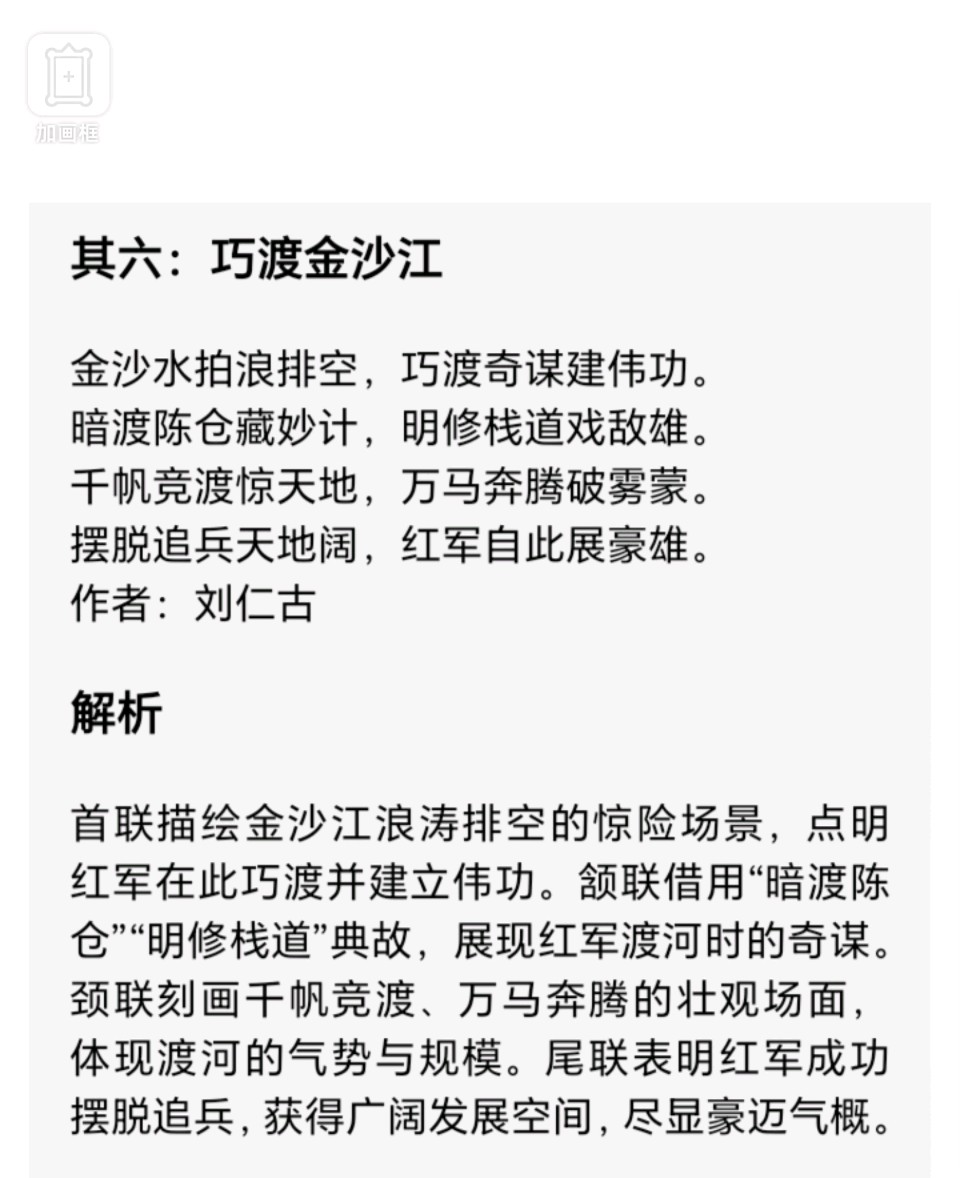 加画框

其六：巧渡金沙江

金沙水拍浪排空，巧渡奇谋建伟功。
暗渡陈仓藏妙计，明修栈道戏敌雄。
千帆竞渡惊天地，万马奔腾破雾蒙。
摆脱追兵天地阔，红军自此展豪雄。
作者：刘仁古

解析

首联描绘金沙江浪涛排空的惊险场景，点明红军在此巧渡并建立伟功。颔联借用“暗渡陈仓”“明修栈道”典故，展现红军渡河时的奇谋。颈联刻画千帆竞渡、万马奔腾的壮观场面，体现渡河的气势与规模。尾联表明红军成功摆脱追兵，获得广阔发展空间，尽显豪迈气概。